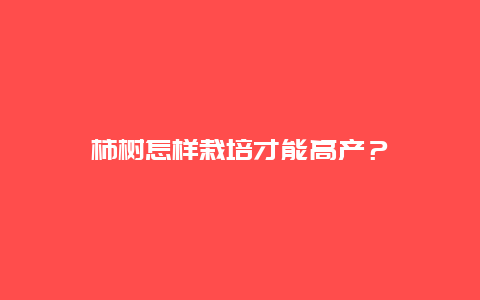 柿树怎样栽培才能高产？